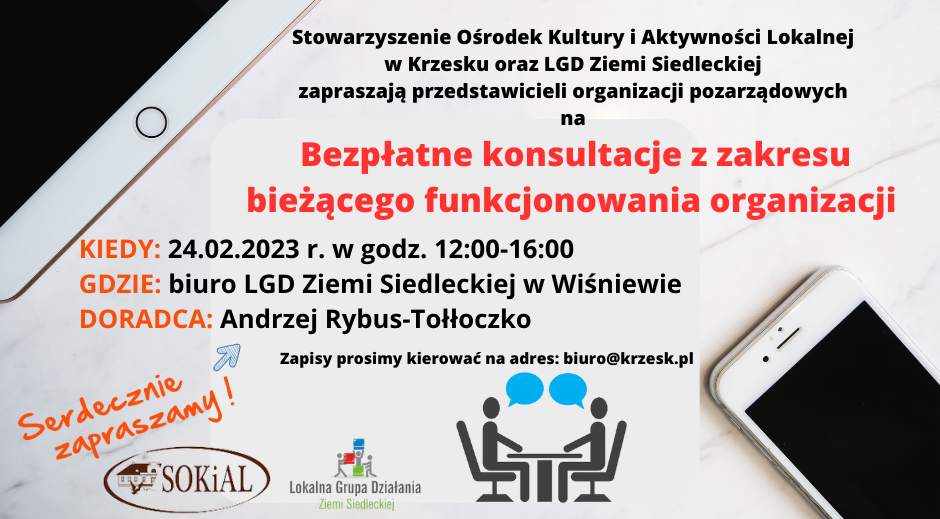 Stowarzyszenie Ośrodek Kultury i Aktywności Lokalnej w Krzesku oraz LGD Ziemi Siedleckiej zapraszają przedstawicieli organizacji pozarządowych na

Bezpłatne konsultacje z zakresu bieżącego funkcjonowania organizacji

KIEDY: 24.02.2023 r. w godz. 12:00-16:00
GDZIE: biuro LGD Ziemi Siedleckiej w Wiśniewie
DORADCA: Andrzej Rybus-Tołłoczko

Zapisy prosimy kierować na adres: biuro@krzesk.pl

Serdecznie zapraszamy!

SOKiAL

Lokalna Grupa Działania
Ziemi Siedleckiej